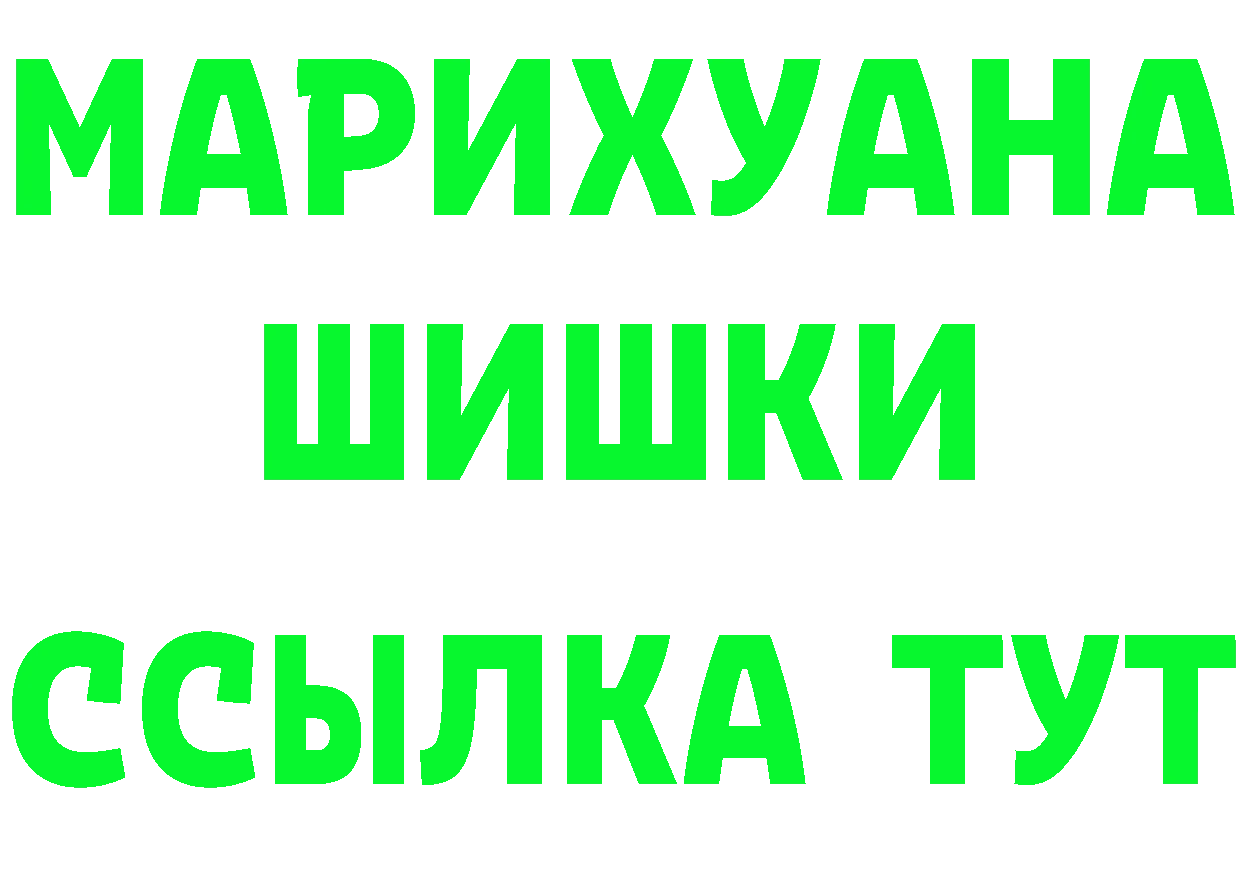 МАРИХУАНА
ШИШКИ
ССЫЛКА ТУТ